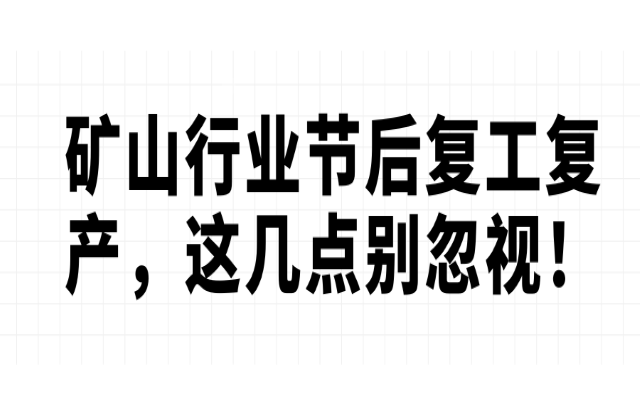 矿山行业节后复工复产，这几点别忽视！